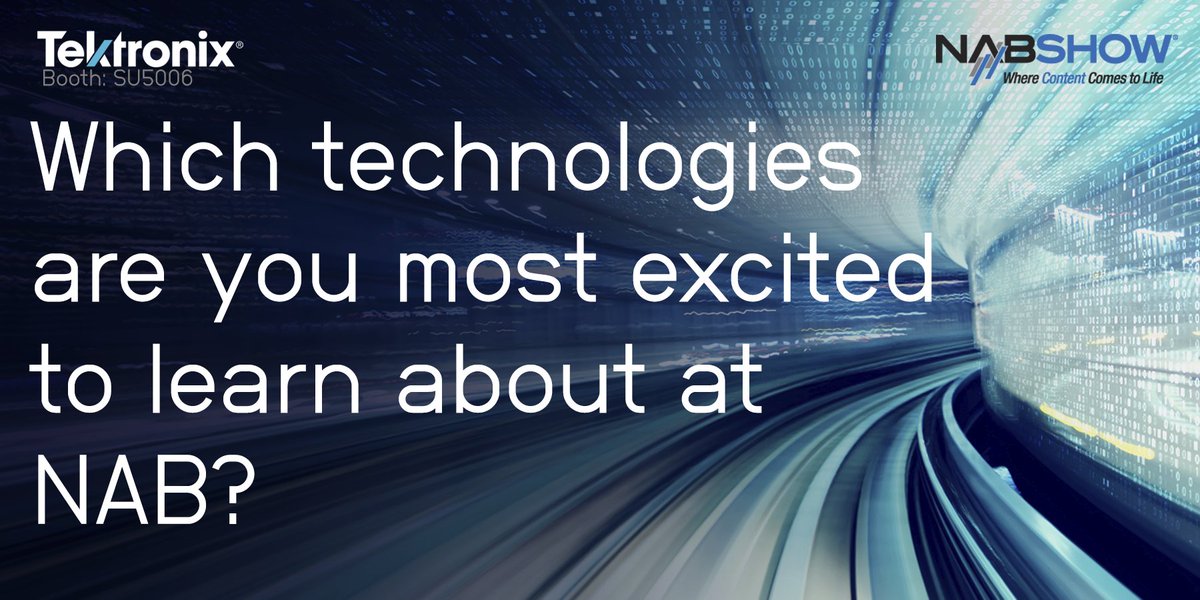 Tektronix®
Booth: SU5006

NABSHOW®
Where Content Comes to Life

Which technologies are you most excited to learn about at NAB?